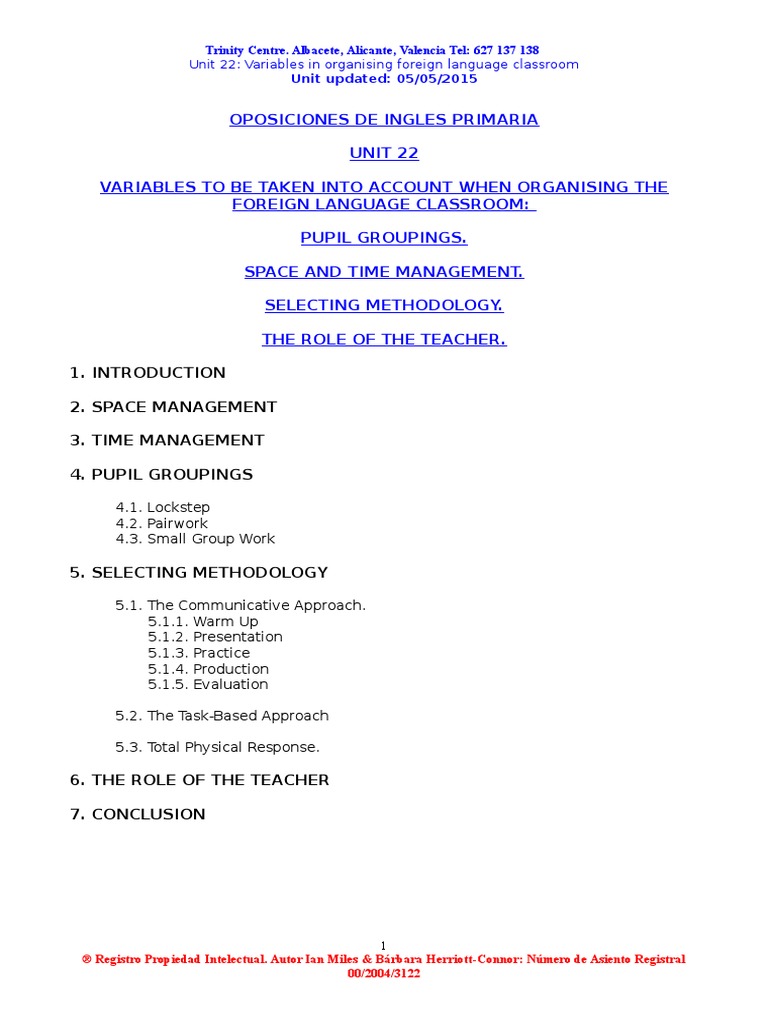 Trinity Centre. Albacete, Alicante, Valencia Tel: 627 137 138
Unit 22: Variables in organising foreign language classroom
Unit updated: 05/05/2015

OPOSICIONES DE INGLES PRIMARIA

UNIT 22

VARIABLES TO BE TAKEN INTO ACCOUNT WHEN ORGANISING THE FOREIGN LANGUAGE CLASSROOM:

PUPIL GROUPINGS.

SPACE AND TIME MANAGEMENT.

SELECTING METHODOLOGY.

THE ROLE OF THE TEACHER.

1. INTRODUCTION

2. SPACE MANAGEMENT

3. TIME MANAGEMENT

4. PUPIL GROUPINGS

4.1. Lockstep
4.2. Pairwork
4.3. Small Group Work

5. SELECTING METHODOLOGY

5.1. The Communicative Approach.
5.1.1. Warm Up
5.1.2. Presentation
5.1.3. Practice
5.1.4. Production
5.1.5. Evaluation

5.2. The Task-Based Approach

5.3. Total Physical Response.

6. THE ROLE OF THE TEACHER

7. CONCLUSION

1

® Registro Propiedad Intelectual. Autor Ian Miles & Bárbara Herriott-Connor: Número de Asiento Registral 00/2004/3122